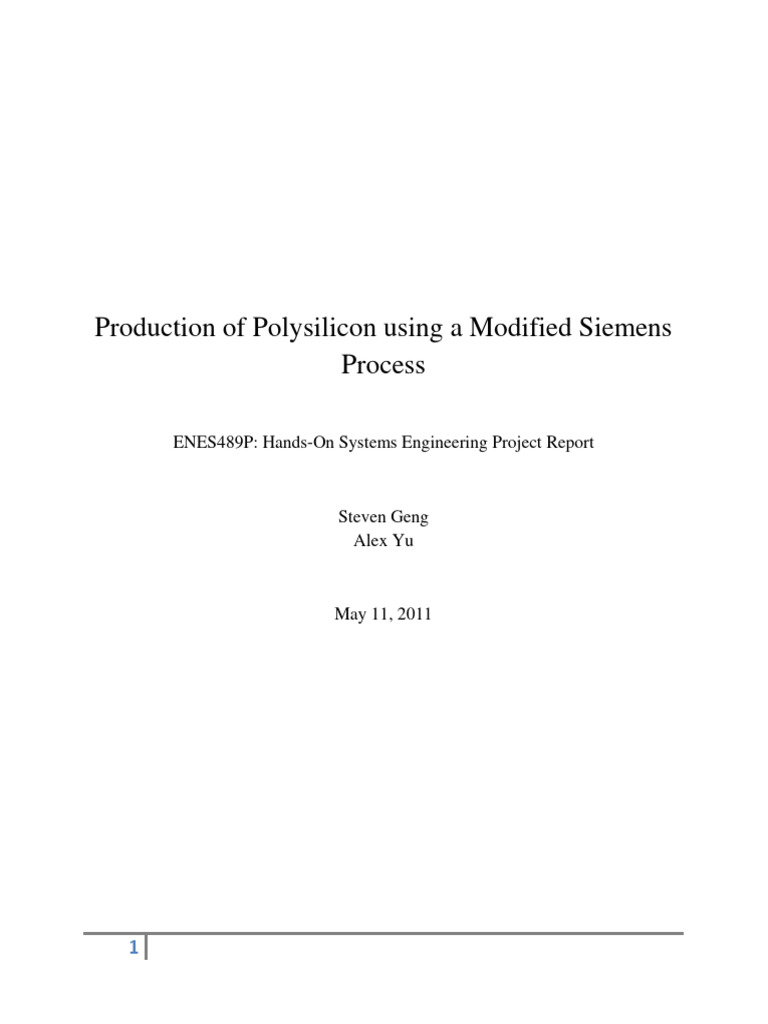 Production of Polysilicon using a Modified Siemens Process

ENES489P: Hands-On Systems Engineering Project Report

Steven Geng
Alex Yu

May 11, 2011

1